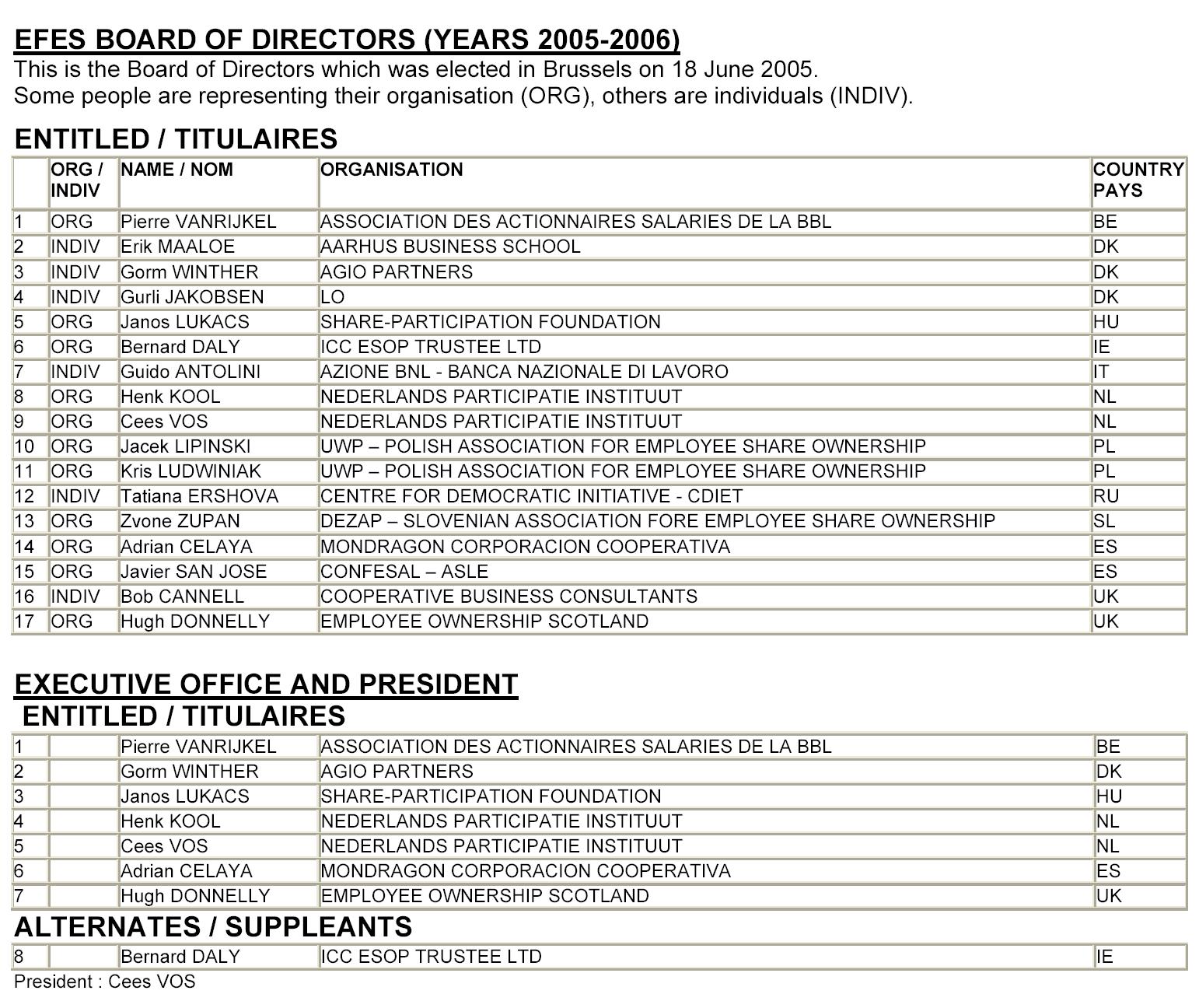 EFES BOARD OF DIRECTORS (YEARS 2005-2006)
This is the Board of Directors which was elected in Brussels on 18 June 2005.
Some people are representing their organisation (ORG), others are individuals (INDIV).

ENTITLED / TITULAIRES

| | ORG / INDIV | NAME / NOM | ORGANISATION | COUNTRY PAYS |
|---|---|---|---|---|
| 1 | ORG | Pierre VANRIJKEL | ASSOCIATION DES ACTIONNAIRES SALARIES DE LA BBL | BE |
| 2 | INDIV | Erik MAALOE | AARHUS BUSINESS SCHOOL | DK |
| 3 | INDIV | Gorm WINTHER | AGIO PARTNERS | DK |
| 4 | INDIV | Gurli JAKOBSEN | LO | DK |
| 5 | ORG | Janos LUKACS | SHARE-PARTICIPATION FOUNDATION | HU |
| 6 | ORG | Bernard DALY | ICC ESOP TRUSTEE LTD | IE |
| 7 | INDIV | Guido ANTOLINI | AZIONE BNL - BANCA NAZIONALE DI LAVORO | IT |
| 8 | ORG | Henk KOOL | NEDERLANDS PARTICIPATIE INSTITUUT | NL |
| 9 | ORG | Cees VOS | NEDERLANDS PARTICIPATIE INSTITUUT | NL |
| 10 | ORG | Jacek LIPINSKI | UWP – POLISH ASSOCIATION FOR EMPLOYEE SHARE OWNERSHIP | PL |
| 11 | ORG | Kris LUDWINIAK | UWP – POLISH ASSOCIATION FOR EMPLOYEE SHARE OWNERSHIP | PL |
| 12 | INDIV | Tatiana ERSHOVA | CENTRE FOR DEMOCRATIC INITIATIVE - CDIET | RU |
| 13 | ORG | Zvone ZUPAN | DEZAP – SLOVENIAN ASSOCIATION FORE EMPLOYEE SHARE OWNERSHIP | SL |
| 14 | ORG | Adrian CELAYA | MONDRAGON CORPORACION COOPERATIVA | ES |
| 15 | ORG | Javier SAN JOSE | CONFESAL – ASLE | ES |
| 16 | INDIV | Bob CANNELL | COOPERATIVE BUSINESS CONSULTANTS | UK |
| 17 | ORG | Hugh DONNELLY | EMPLOYEE OWNERSHIP SCOTLAND | UK |

EXECUTIVE OFFICE AND PRESIDENT
ENTITLED / TITULAIRES

| | | | | |
|---|---|---|---|---|
| 1 | | Pierre VANRIJKEL | ASSOCIATION DES ACTIONNAIRES SALARIES DE LA BBL | BE |
| 2 | | Gorm WINTHER | AGIO PARTNERS | DK |
| 3 | | Janos LUKACS | SHARE-PARTICIPATION FOUNDATION | HU |
| 4 | | Henk KOOL | NEDERLANDS PARTICIPATIE INSTITUUT | NL |
| 5 | | Cees VOS | NEDERLANDS PARTICIPATIE INSTITUUT | NL |
| 6 | | Adrian CELAYA | MONDRAGON CORPORACION COOPERATIVA | ES |
| 7 | | Hugh DONNELLY | EMPLOYEE OWNERSHIP SCOTLAND | UK |

ALTERNATES / SUPPLEANTS

| | | | | |
|---|---|---|---|---|
| 8 | | Bernard DALY | ICC ESOP TRUSTEE LTD | IE |

President : Cees VOS